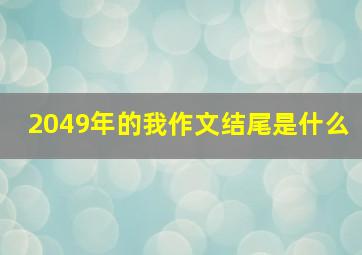 2049年的我作文结尾是什么